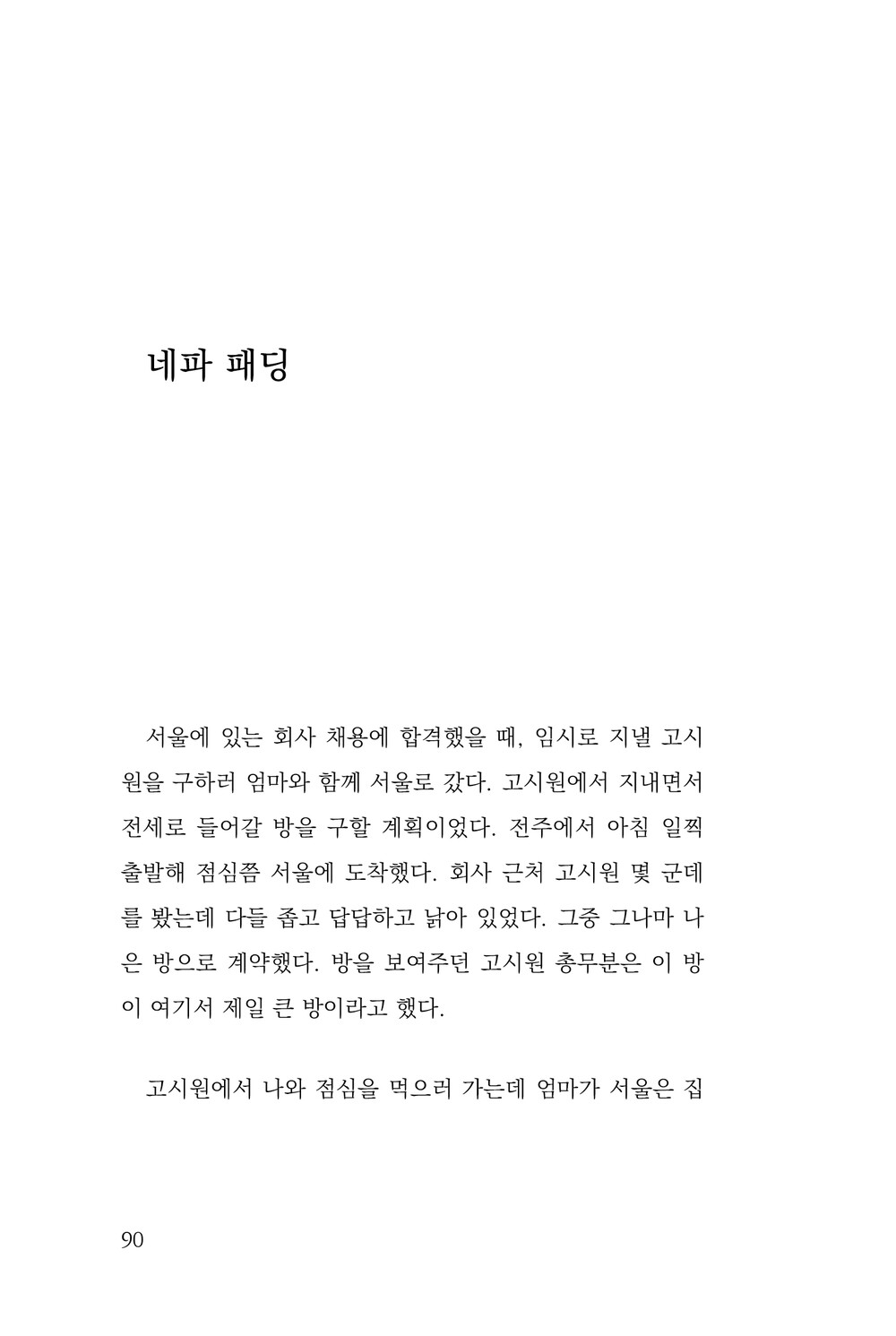 네파 패딩

서울에 있는 회사 채용에 합격했을 때, 임시로 지낼 고시원을 구하러 엄마와 함께 서울로 갔다. 고시원에서 지내면서 전세로 들어갈 방을 구할 계획이었다. 전주에서 아침 일찍 출발해 점심쯤 서울에 도착했다. 회사 근처 고시원 몇 군데를 봤는데 다들 좁고 답답하고 낡아 있었다. 그중 그나마 나은 방으로 계약했다. 방을 보여주던 고시원 총무분은 이 방이 여기서 제일 큰 방이라고 했다.

고시원에서 나와 점심을 먹으러 가는데 엄마가 서울은 집

90